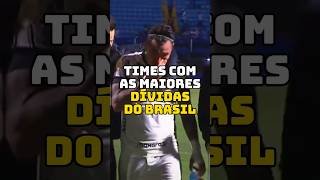 TIMES COM
AS MAIORES
DÍVIDAS
DO BRASIL